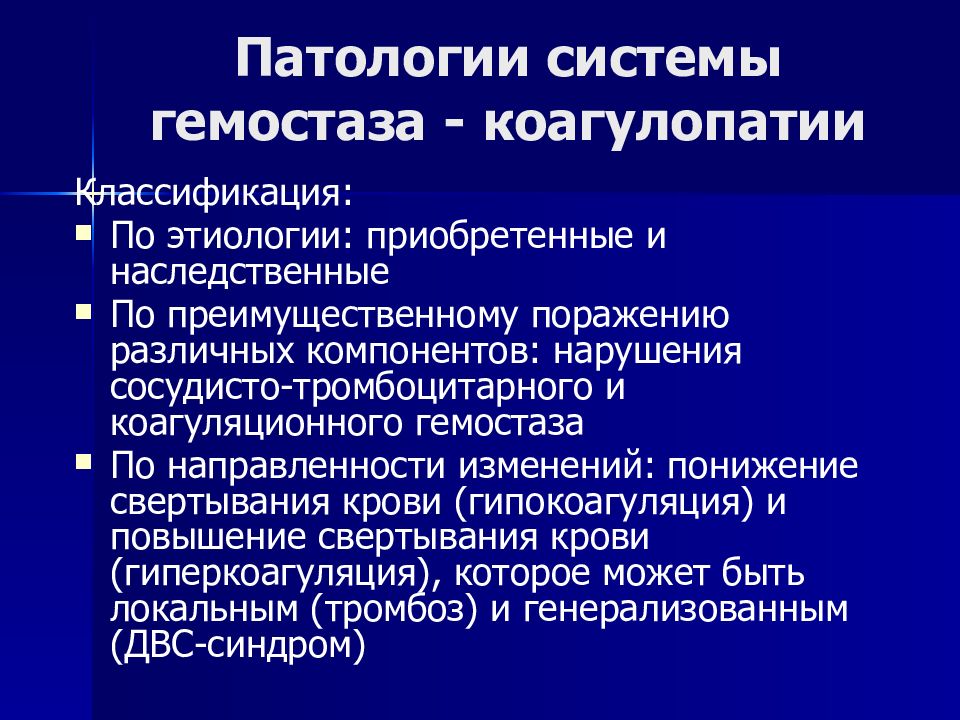 Патологии системы гемостаза - коагулопатии

Классификация:
- По этиологии: приобретенные и наследственные
- По преимущественному поражению различных компонентов: нарушения сосудисто-тромбоцитарного и коагуляционного гемостаза
- По направленности изменений: понижение свертывания крови (гипокоагуляция) и повышение свертывания крови (гиперкоагуляция), которое может быть локальным (тромбоз) и генерализованным (ДВС-синдром)